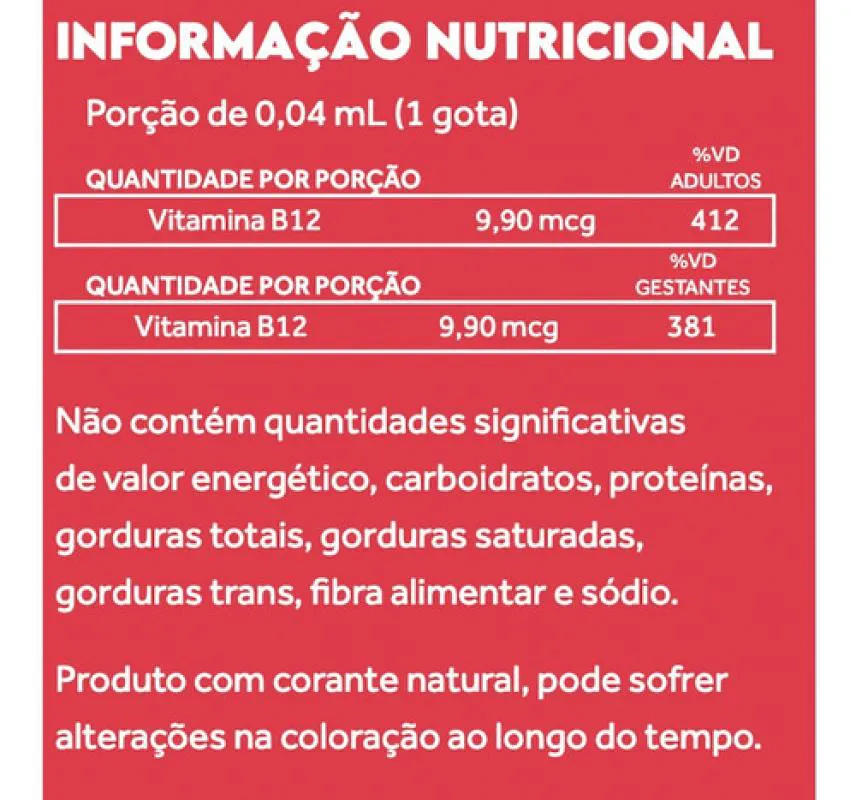 INFORMAÇÃO NUTRICIONAL

Porção de 0,04 mL (1 gota)

| QUANTIDADE POR PORÇÃO | | %VD ADULTOS |
|---|---|---|
| Vitamina B12 | 9,90 mcg | 412 |

| QUANTIDADE POR PORÇÃO | | %VD GESTANTES |
|---|---|---|
| Vitamina B12 | 9,90 mcg | 381 |

Não contém quantidades significativas de valor energético, carboidratos, proteínas, gorduras totais, gorduras saturadas, gorduras trans, fibra alimentar e sódio.

Produto com corante natural, pode sofrer alterações na coloração ao longo do tempo.